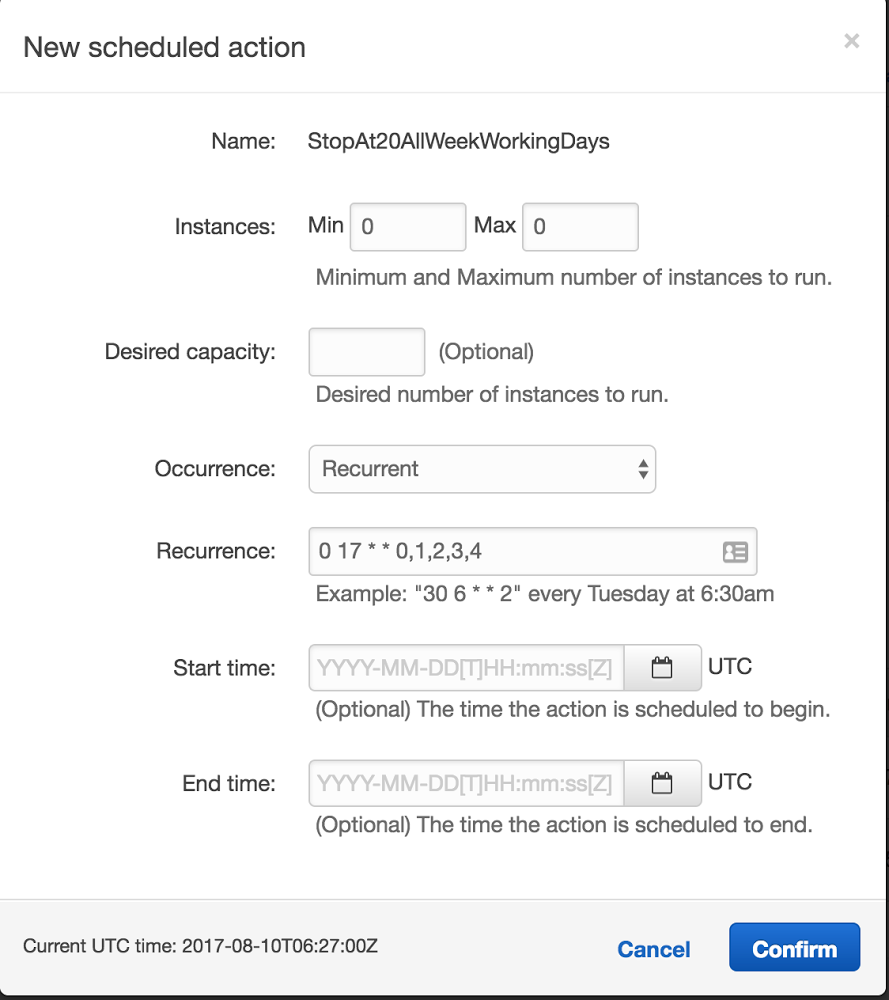 New scheduled action

×

Name: StopAt20AllWeekWorkingDays

Instances: Min 0 Max 0

Minimum and Maximum number of instances to run.

Desired capacity: (Optional)

Desired number of instances to run.

Occurrence: Recurrent

Recurrence: 0 17 * * 0,1,2,3,4

Example: "30 6 * * 2" every Tuesday at 6:30am

Start time: YYYY-MM-DD[T]HH:mm:ss[Z] UTC

(Optional) The time the action is scheduled to begin.

End time: YYYY-MM-DD[T]HH:mm:ss[Z] UTC

(Optional) The time the action is scheduled to end.

Current UTC time: 2017-08-10T06:27:00Z

Cancel

Confirm